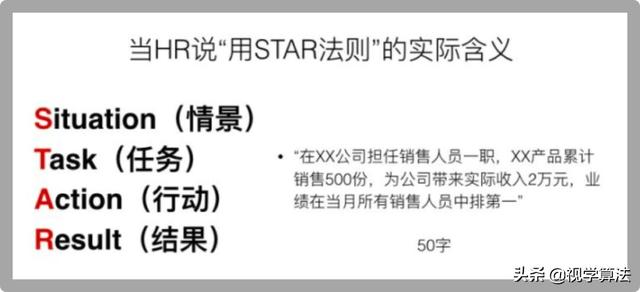 当HR说“用STAR法则”的实际含义

Situation（情景）
Task（任务）
Action（行动）
Result（结果）

• “在XX公司担任销售人员一职，XX产品累计销售500份，为公司带来实际收入2万元，业绩在当月所有销售人员中排第一”

50字

头条 @视学算法